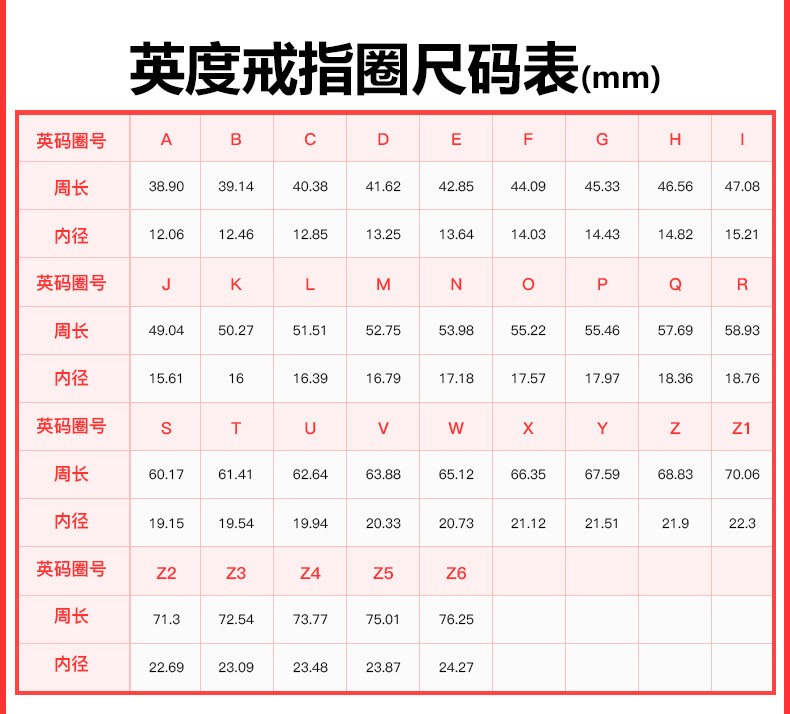 英度戒指圈尺码表(mm)

| 英码圈号 | A | B | C | D | E | F | G | H | I |
|---|---|---|---|---|---|---|---|---|---|
| 周长 | 38.90 | 39.14 | 40.38 | 41.62 | 42.85 | 44.09 | 45.33 | 46.56 | 47.08 |
| 内径 | 12.06 | 12.46 | 12.85 | 13.25 | 13.64 | 14.03 | 14.43 | 14.82 | 15.21 |
| 英码圈号 | J | K | L | M | N | O | P | Q | R |
| 周长 | 49.04 | 50.27 | 51.51 | 52.75 | 53.98 | 55.22 | 55.46 | 57.69 | 58.93 |
| 内径 | 15.61 | 16 | 16.39 | 16.79 | 17.18 | 17.57 | 17.97 | 18.36 | 18.76 |
| 英码圈号 | S | T | U | V | W | X | Y | Z | Z1 |
| 周长 | 60.17 | 61.41 | 62.64 | 63.88 | 65.12 | 66.35 | 67.59 | 68.83 | 70.06 |
| 内径 | 19.15 | 19.54 | 19.94 | 20.33 | 20.73 | 21.12 | 21.51 | 21.9 | 22.3 |
| 英码圈号 | Z2 | Z3 | Z4 | Z5 | Z6 | | | | |
| 周长 | 71.3 | 72.54 | 73.77 | 75.01 | 76.25 | | | | |
| 内径 | 22.69 | 23.09 | 23.48 | 23.87 | 24.27 | | | | |